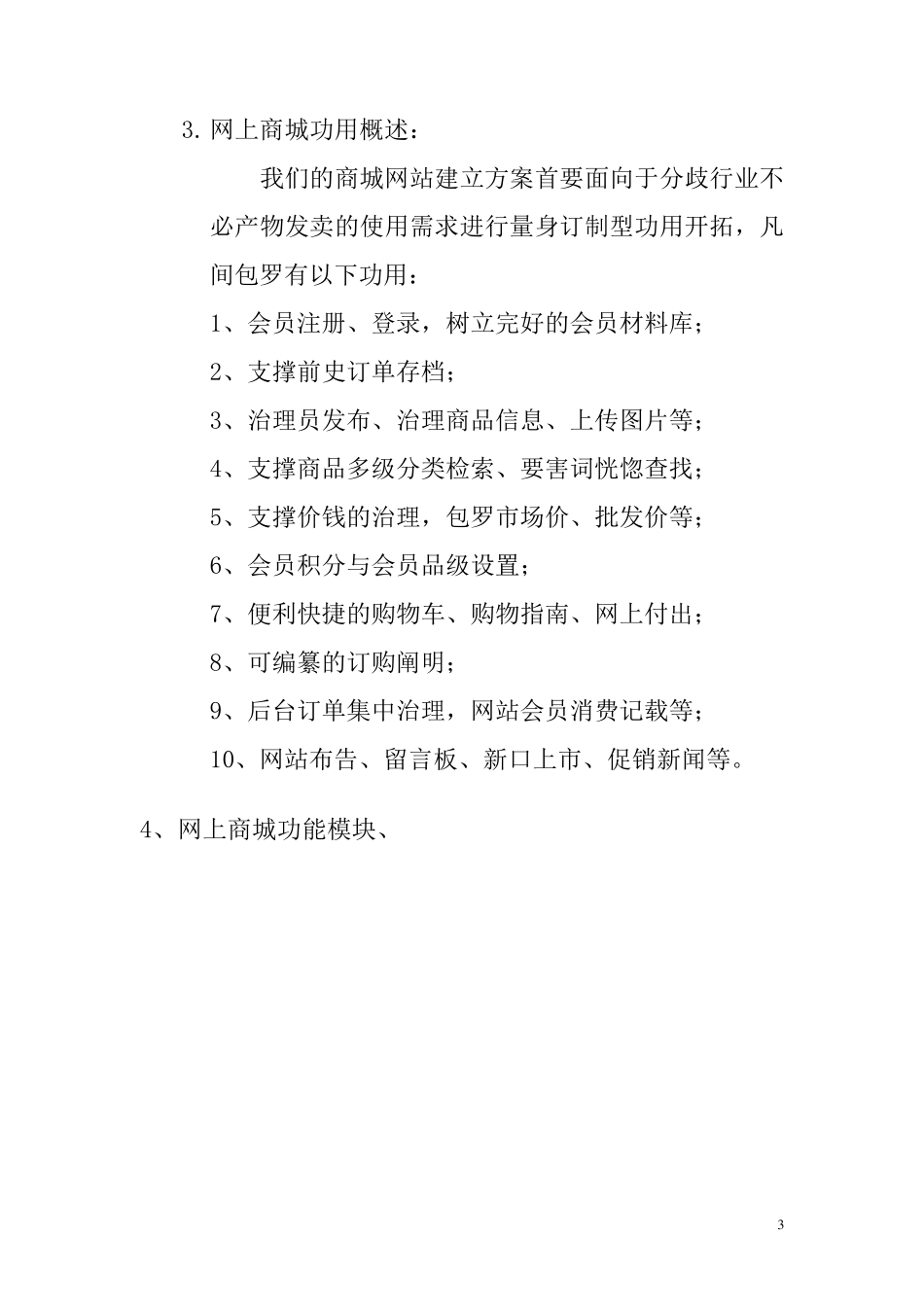 3. 网上商城功用概述：

我们的商城网站建立方案首要面向于分歧行业不必产物发卖的使用需求进行量身订制型功用开拓，凡间包罗有以下功用：

1、会员注册、登录，树立完好的会员材料库；

2、支撑前史订单存档；

3、治理员发布、治理商品信息、上传图片等；

4、支撑商品多级分类检索、要害词恍惚查找；

5、支撑价钱的治理，包罗市场价、批发价等；

6、会员积分与会员品级设置；

7、便利快捷的购物车、购物指南、网上付出；

8、可编纂的订购阐明；

9、后台订单集中治理，网站会员消费记载等；

10、网站布告、留言板、新口上市、促销新闻等。

4、网上商城功能模块、

3